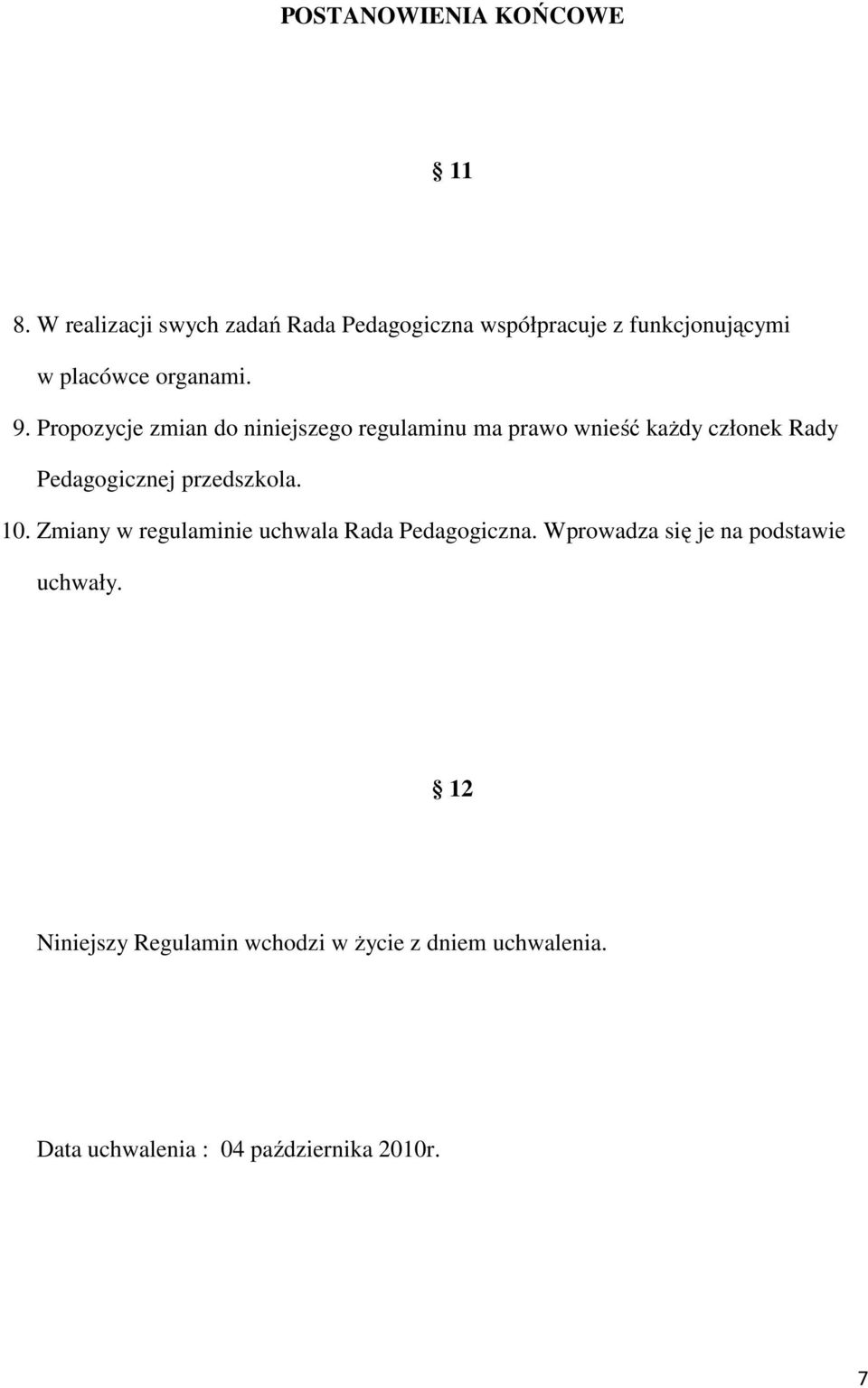 POSTANOWIENIA KOŃCOWE

11

8. W realizacji swych zadań Rada Pedagogiczna współpracuje z funkcjonującymi w placówce organami.

9. Propozycje zmian do niniejszego regulaminu ma prawo wnieść każdy członek Rady Pedagogicznej przedszkola.

10. Zmiany w regulaminie uchwala Rada Pedagogiczna. Wprowadza się je na podstawie uchwały.

12

Niniejszy Regulamin wchodzi w życie z dniem uchwalenia.

Data uchwalenia : 04 października 2010r.

7